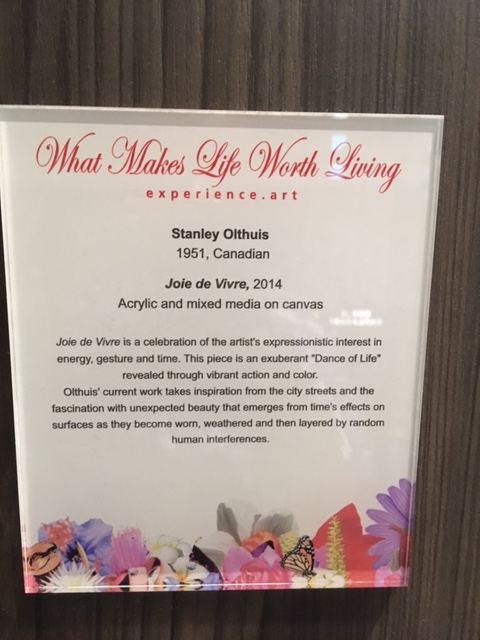 What Makes Life Worth Living
experience.art

Stanley Olthuis
1951, Canadian

Joie de Vivre, 2014
Acrylic and mixed media on canvas

Joie de Vivre is a celebration of the artist's expressionistic interest in energy, gesture and time. This piece is an exuberant "Dance of Life" revealed through vibrant action and color.
Olthuis' current work takes inspiration from the city streets and the fascination with unexpected beauty that emerges from time's effects on surfaces as they become worn, weathered and then layered by random human interferences.